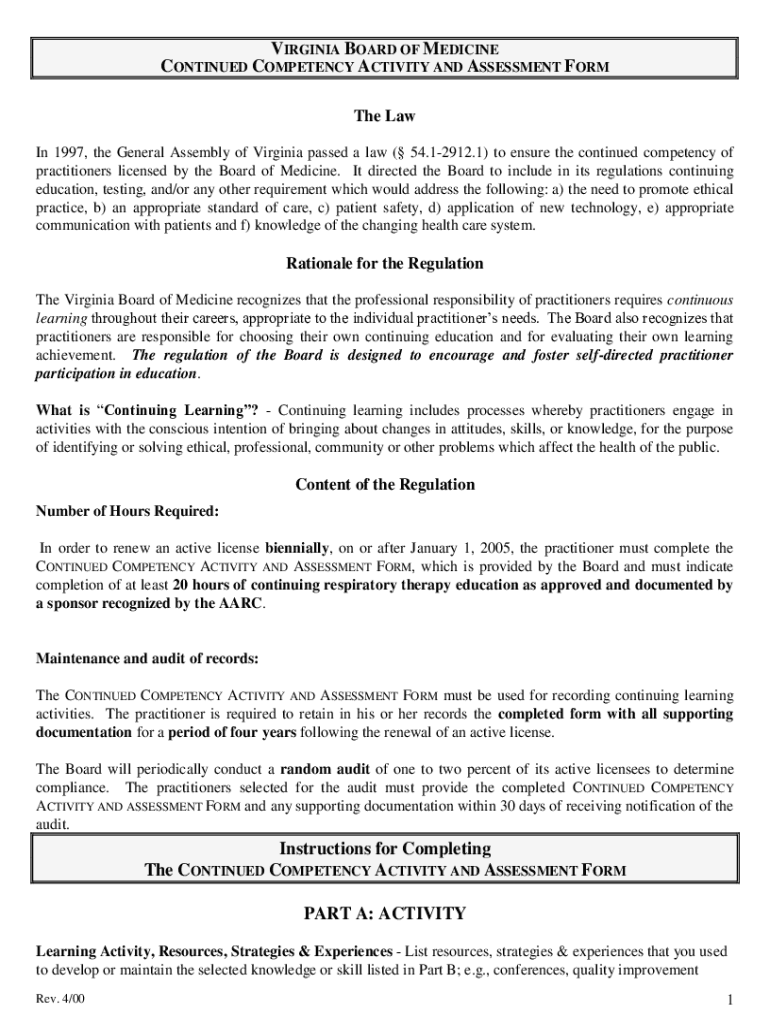 VIRGINIA BOARD OF MEDICINE
CONTINUED COMPETENCY ACTIVITY AND ASSESSMENT FORM

The Law

In 1997, the General Assembly of Virginia passed a law (§ 54.1-2912.1) to ensure the continued competency of practitioners licensed by the Board of Medicine. It directed the Board to include in its regulations continuing education, testing, and/or any other requirement which would address the following: a) the need to promote ethical practice, b) an appropriate standard of care, c) patient safety, d) application of new technology, e) appropriate communication with patients and f) knowledge of the changing health care system.

Rationale for the Regulation

The Virginia Board of Medicine recognizes that the professional responsibility of practitioners requires continuous learning throughout their careers, appropriate to the individual practitioner's needs. The Board also recognizes that practitioners are responsible for choosing their own continuing education and for evaluating their own learning achievement. The regulation of the Board is designed to encourage and foster self-directed practitioner participation in education.

What is "Continuing Learning"? - Continuing learning includes processes whereby practitioners engage in activities with the conscious intention of bringing about changes in attitudes, skills, or knowledge, for the purpose of identifying or solving ethical, professional, community or other problems which affect the health of the public.

Content of the Regulation

Number of Hours Required:

In order to renew an active license biennially, on or after January 1, 2005, the practitioner must complete the CONTINUED COMPETENCY ACTIVITY AND ASSESSMENT FORM, which is provided by the Board and must indicate completion of at least 20 hours of continuing respiratory therapy education as approved and documented by a sponsor recognized by the AARC.

Maintenance and audit of records:

The CONTINUED COMPETENCY ACTIVITY AND ASSESSMENT FORM must be used for recording continuing learning activities. The practitioner is required to retain in his or her records the completed form with all supporting documentation for a period of four years following the renewal of an active license.

The Board will periodically conduct a random audit of one to two percent of its active licensees to determine compliance. The practitioners selected for the audit must provide the completed CONTINUED COMPETENCY ACTIVITY AND ASSESSMENT FORM and any supporting documentation within 30 days of receiving notification of the audit.

Instructions for Completing
The CONTINUED COMPETENCY ACTIVITY AND ASSESSMENT FORM

PART A: ACTIVITY

Learning Activity, Resources, Strategies & Experiences - List resources, strategies & experiences that you used to develop or maintain the selected knowledge or skill listed in Part B; e.g., conferences, quality improvement

Rev. 4/00

1